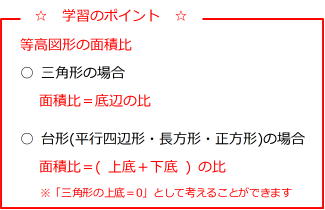 ☆　学習のポイント　☆

等高図形の面積比

○ 三角形の場合

面積比＝底辺の比

○ 台形(平行四辺形・長方形・正方形)の場合

面積比＝(　上底＋下底　) の比

※「三角形の上底＝0」として考えることができます